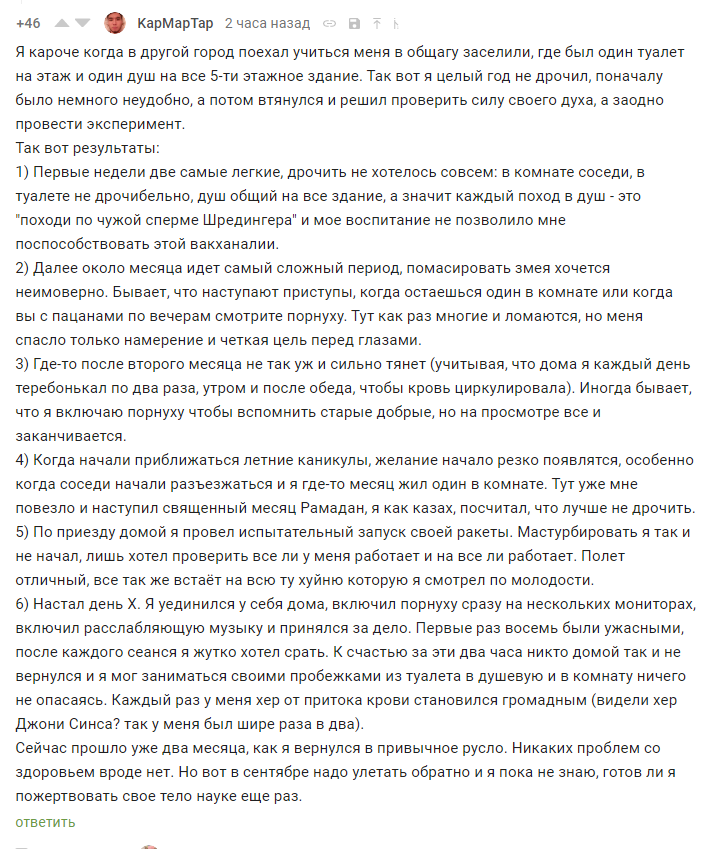 +46 КарМарТар 2 часа назад

Я кароче когда в другой город поехал учиться меня в общагу заселили, где был один туалет на этаж и один душ на все 5-ти этажное здание. Так вот я целый год не дрочил, поначалу было немного неудобно, а потом втянулся и решил проверить силу своего духа, а заодно провести эксперимент.
Так вот результаты:
1) Первые недели две самые легкие, дрочить не хотелось совсем: в комнате соседи, в туалете не дрочибельно, душ общий на все здание, а значит каждый поход в душ - это "походи по чужой сперме Шредингера" и мое воспитание не позволило мне поспособствовать этой вакханалии.
2) Далее около месяца идет самый сложный период, помасировать змея хочется неимоверно. Бывает, что наступают приступы, когда остаешься один в комнате или когда вы с пацанами по вечерам смотрите порнуху. Тут как раз многие и ломаются, но меня спасло только намерение и четкая цель перед глазами.
3) Где-то после второго месяца не так уж и сильно тянет (учитывая, что дома я каждый день теребонькал по два раза, утром и после обеда, чтобы кровь циркулировала). Иногда бывает, что я включаю порнуху чтобы вспомнить старые добрые, но на просмотре все и заканчивается.
4) Когда начали приближаться летние каникулы, желание начало резко появлятся, особенно когда соседи начали разъезжаться и я где-то месяц жил один в комнате. Тут уже мне повезло и наступил священный месяц Рамадан, я как казах, посчитал, что лучше не дрочить.
5) По приезду домой я провел испытательный запуск своей ракеты. Мастурбировать я так и не начал, лишь хотел проверить все ли у меня работает и на все ли работает. Полет отличный, все так же встаёт на всю ту хуйню которую я смотрел по молодости.
6) Настал день Х. Я уединился у себя дома, включил порнуху сразу на нескольких мониторах, включил расслабляющую музыку и принялся за дело. Первые раз восемь были ужасными, после каждого сеанса я жутко хотел срать. К счастью за эти два часа никто домой так и не вернулся и я мог заниматься своими пробежками из туалета в душевую и в комнату ничего не опасаясь. Каждый раз у меня хер от притока крови становился громадным (видели хер Джони Синса? так у меня был шире раза в два).
Сейчас прошло уже два месяца, как я вернулся в привычное русло. Никаких проблем со здоровьем вроде нет. Но вот в сентябре надо улетать обратно и я пока не знаю, готов ли я пожертвовать свое тело науке еще раз.
ответить